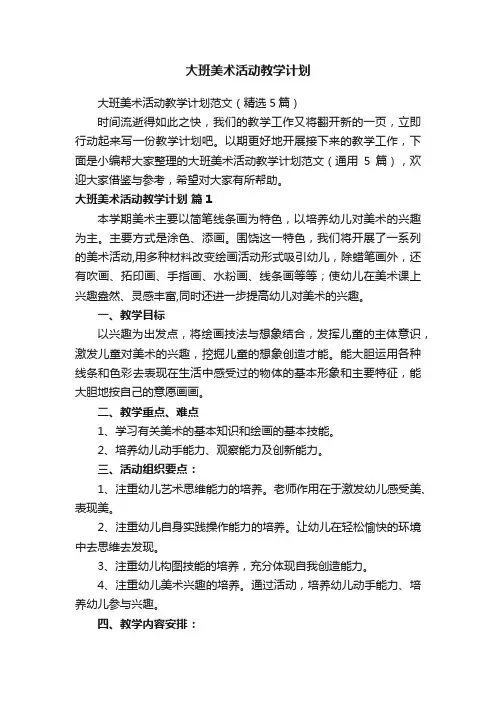 大班美术活动教学计划

大班美术活动教学计划范文（精选5篇）

时间流逝得如此之快，我们的教学工作又将翻开新的一页，立即行动起来写一份教学计划吧。以期更好地开展接下来的教学工作，下面是小编帮大家整理的大班美术活动教学计划范文（通用 5 篇），欢迎大家借鉴与参考，希望对大家有所帮助。

大班美术活动教学计划 篇1

本学期美术主要以简笔线条画为特色，以培养幼儿对美术的兴趣为主。主要方式是涂色、添画。围绕这一特色，我们将开展了一系列的美术活动,用多种材料改变绘画活动形式吸引幼儿，除蜡笔画外，还有吹画、拓印画、手指画、水粉画、线条画等等；使幼儿在美术课上兴趣盎然、灵感丰富,同时还进一步提高幼儿对美术的兴趣。

一、教学目标

以兴趣为出发点，将绘画技法与想象结合，发挥儿童的主体意识，激发儿童对美术的兴趣，挖掘儿童的想象创造才能。能大胆运用各种线条和色彩去表现在生活中感受过的物体的基本形象和主要特征，能大胆地按自己的意愿画画。

二、教学重点、难点

1、学习有关美术的基本知识和绘画的基本技能。

2、培养幼儿动手能力、观察能力及创新能力。

三、活动组织要点：

1、注重幼儿艺术思维能力的培养。老师作用在于激发幼儿感受美、表现美。

2、注重幼儿自身实践操作能力的培养。让幼儿在轻松愉快的环境中去思维去发现。

3、注重幼儿构图技能的培养，充分体现自我创造能力。

4、注重幼儿美术兴趣的培养。通过活动，培养幼儿动手能力、培养幼儿参与兴趣。

四、教学内容安排：